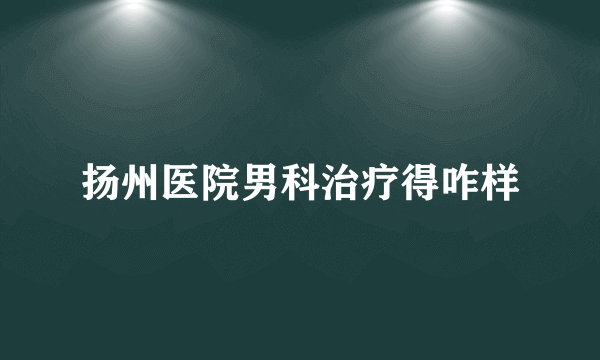 扬州医院男科治疗得咋样